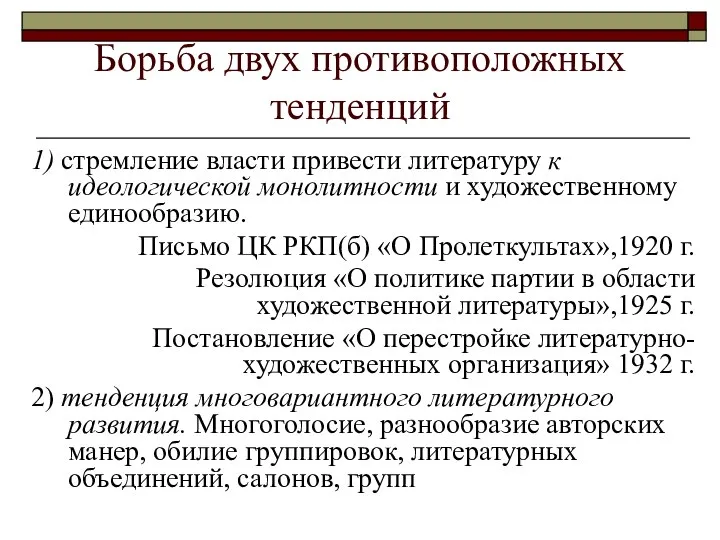 Борьба двух противоположных тенденций

1) стремление власти привести литературу к идеологической монолитности и художественному единообразию.

Письмо ЦК РКП(б) «О Пролеткультах»,1920 г.

Резолюция «О политике партии в области художественной литературы»,1925 г.

Постановление «О перестройке литературно-художественных организация» 1932 г.

2) тенденция многовариантного литературного развития. Многоголосие, разнообразие авторских манер, обилие группировок, литературных объединений, салонов, групп